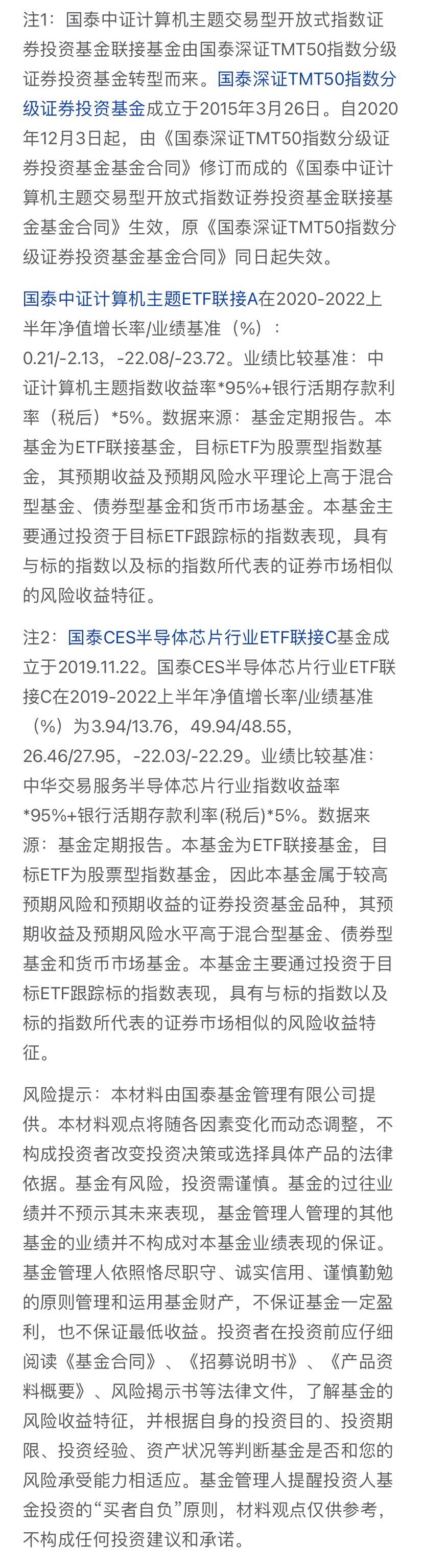 注1：国泰中证计算机主题交易型开放式指数证券投资基金联接基金由国泰深证TMT50指数分级证券投资基金转型而来。国泰深证TMT50指数分级证券投资基金成立于2015年3月26日。自2020年12月3日起，由《国泰深证TMT50指数分级证券投资基金基金合同》修订而成的《国泰中证计算机主题交易型开放式指数证券投资基金联接基金基金合同》生效，原《国泰深证TMT50指数分级证券投资基金基金合同》同日起失效。

国泰中证计算机主题ETF联接A在2020-2022上半年净值增长率/业绩基准（%）：0.21/-2.13，-22.08/-23.72。业绩比较基准：中证计算机主题指数收益率*95%+银行活期存款利率（税后）*5%。数据来源：基金定期报告。本基金为ETF联接基金，目标ETF为股票型指数基金，其预期收益及预期风险水平理论上高于混合型基金、债券型基金和货币市场基金。本基金主要通过投资于目标ETF跟踪标的指数表现，具有与标的指数以及标的指数所代表的证券市场相似的风险收益特征。

注2：国泰CES半导体芯片行业ETF联接C基金成立于2019.11.22。国泰CES半导体芯片行业ETF联接C在2019-2022上半年净值增长率/业绩基准（%）为3.94/13.76，49.94/48.55，26.46/27.95，-22.03/-22.29。业绩比较基准：中华交易服务半导体芯片行业指数收益率*95%+银行活期存款利率(税后)*5%。数据来源：基金定期报告。本基金为ETF联接基金，目标ETF为股票型指数基金，因此本基金属于较高预期风险和预期收益的证券投资基金品种，其预期收益及预期风险水平高于混合型基金、债券型基金和货币市场基金。本基金主要通过投资于目标ETF跟踪标的指数表现，具有与标的指数以及标的指数所代表的证券市场相似的风险收益特征。

风险提示：本材料由国泰基金管理有限公司提供。本材料观点将随各因素变化而动态调整，不构成投资者改变投资决策或选择具体产品的法律依据。基金有风险，投资需谨慎。基金的过往业绩并不预示其未来表现，基金管理人管理的其他基金的业绩并不构成对本基金业绩表现的保证。基金管理人依照恪尽职守、诚实信用、谨慎勤勉的原则管理和运用基金财产，不保证基金一定盈利，也不保证最低收益。投资者在投资前应仔细阅读《基金合同》、《招募说明书》、《产品资料概要》、风险揭示书等法律文件，了解基金的风险收益特征，并根据自身的投资目的、投资期限、投资经验、资产状况等判断基金是否和您的风险承受能力相适应。基金管理人提醒投资人基金投资的“买者自负”原则，材料观点仅供参考，不构成任何投资建议和承诺。